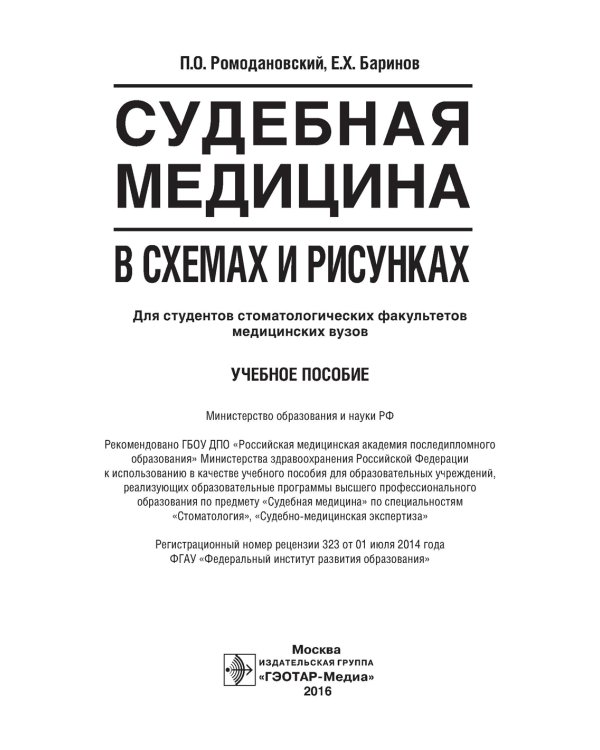 П.О. Ромодановский, Е.Х. Баринов

СУДЕБНАЯ МЕДИЦИНА

В СХЕМАХ И РИСУНКАХ

Для студентов стоматологических факультетов медицинских вузов

УЧЕБНОЕ ПОСОБИЕ

Министерство образования и науки РФ

Рекомендовано ГБОУ ДПО «Российская медицинская академия последипломного образования» Министерства здравоохранения Российской Федерации к использованию в качестве учебного пособия для образовательных учреждений, реализующих образовательные программы высшего профессионального образования по предмету «Судебная медицина» по специальностям «Стоматология», «Судебно-медицинская экспертиза»

Регистрационный номер рецензии 323 от 01 июля 2014 года ФГАУ «Федеральный институт развития образования»

Москва
ИЗДАТЕЛЬСКАЯ ГРУППА
«ГЭОТАР-Медиа»
2016